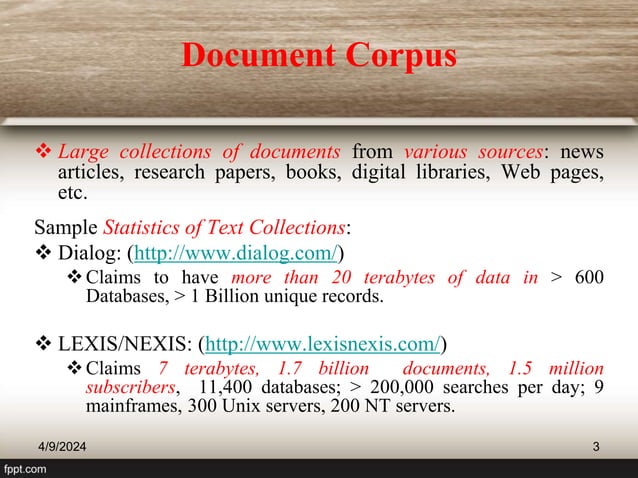 Document Corpus

❖ Large collections of documents from various sources: news articles, research papers, books, digital libraries, Web pages, etc.

Sample Statistics of Text Collections:

❖ Dialog: (http://www.dialog.com/)

❖ Claims to have more than 20 terabytes of data in > 600 Databases, > 1 Billion unique records.

❖ LEXIS/NEXIS: (http://www.lexisnexis.com/)

❖ Claims 7 terabytes, 1.7 billion documents, 1.5 million subscribers, 11,400 databases; > 200,000 searches per day; 9 mainframes, 300 Unix servers, 200 NT servers.

4/9/2024

3

fppt.com